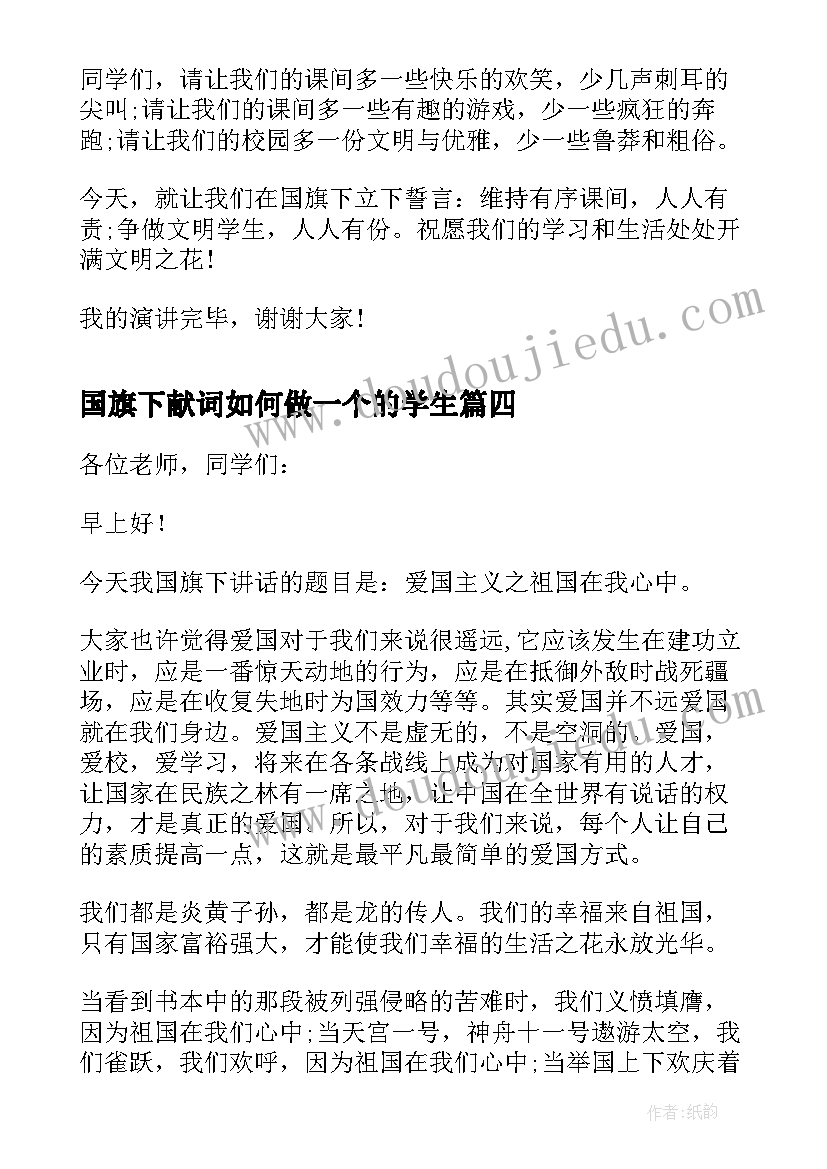 同学们，请让我们的课间多一些快乐的欢笑，少几声刺耳的尖叫;请让我们的课间多一些有趣的游戏，少一些疯狂的奔跑;请让我们的校园多一份文明与优雅，少一些鲁莽和粗俗。

今天，就让我们在国旗下立下誓言：维持有序课间，人人有责;争做文明学生，人人有份。祝愿我们的学习和生活处处开满文明之花！

我的演讲完毕，谢谢大家！

www.doudoujiedu.com

国旗下献词如何做一个的学生篇四

各位老师，同学们：

早上好！

今天我国旗下讲话的题目是：爱国主义之祖国在我心中。

大家也许觉得爱国对于我们来说很遥远,它应该发生在建功立业时，应是一番惊天动地的行为，应是在抵御外敌时战死疆场，应是在收复失地时为国效力等等。其实爱国并不远爱国就在我们身边。爱国主义不是虚无的，不是空洞的。爱国，爱校，爱学习，将来在各条战线上成为对国家有用的人才，让国家在民族之林有一席之地，让中国在全世界有说话的权力，才是真正的爱国。所以，对于我们来说，每个人让自己的素质提高一点，这就是最平凡最简单的爱国方式。

我们都是炎黄子孙，都是龙的传人。我们的幸福来自祖国，只有国家富裕强大，才能使我们幸福的生活之花永放光华。

当看到书本中的那段被列强侵略的苦难时，我们义愤填膺，因为祖国在我们心中;当天宫一号，神舟十一号遨游太空，我们雀跃，我们欢呼，因为祖国在我们心中;当举国上下欢庆着

作者：纸韵